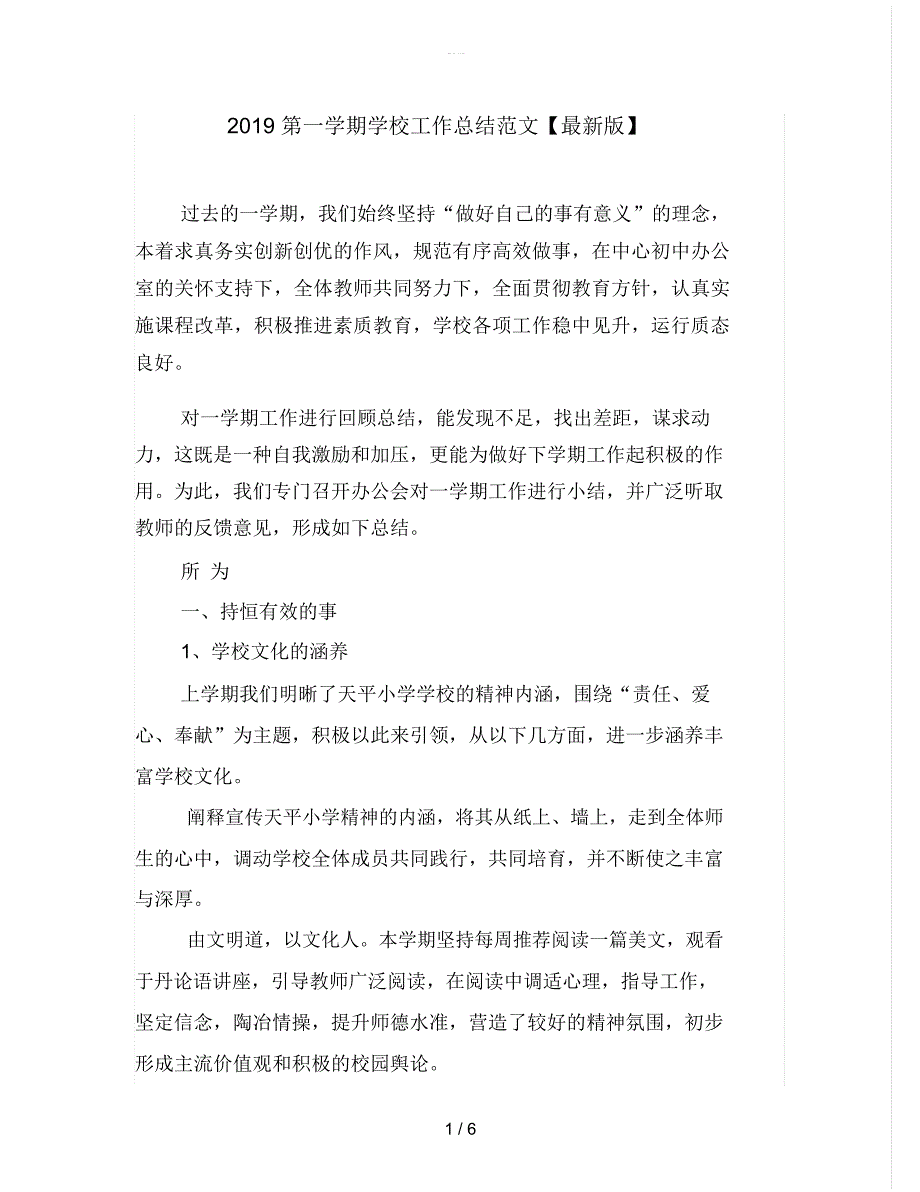 2019 第一学期学校工作总结范文【最新版】

过去的一学期，我们始终坚持“做好自己的事有意义”的理念，本着求真务实创新创优的作风，规范有序高效做事，在中心初中办公室的关怀支持下，全体教师共同努力下，全面贯彻教育方针，认真实施课程改革，积极推进素质教育，学校各项工作稳中见升，运行质态良好。

对一学期工作进行回顾总结，能发现不足，找出差距，谋求动力，这既是一种自我激励和加压，更能为做好下学期工作起积极的作用。为此，我们专门召开办公会对一学期工作进行小结，并广泛听取教师的反馈意见，形成如下总结。

所 为

一、持恒有效的事

1、学校文化的涵养

上学期我们明晰了天平小学学校的精神内涵，围绕“责任、爱心、奉献”为主题，积极以此来引领，从以下几方面，进一步涵养丰富学校文化。

阐释宣传天平小学精神的内涵，将其从纸上、墙上，走到全体师生的心中，调动学校全体成员共同践行，共同培育，并不断使之丰富与深厚。

由文明道，以文化人。本学期坚持每周推荐阅读一篇美文，观看于丹论语讲座，引导教师广泛阅读，在阅读中调适心理，指导工作，坚定信念，陶冶情操，提升师德水准，营造了较好的精神氛围，初步形成主流价值观和积极的校园舆论。

1 / 6